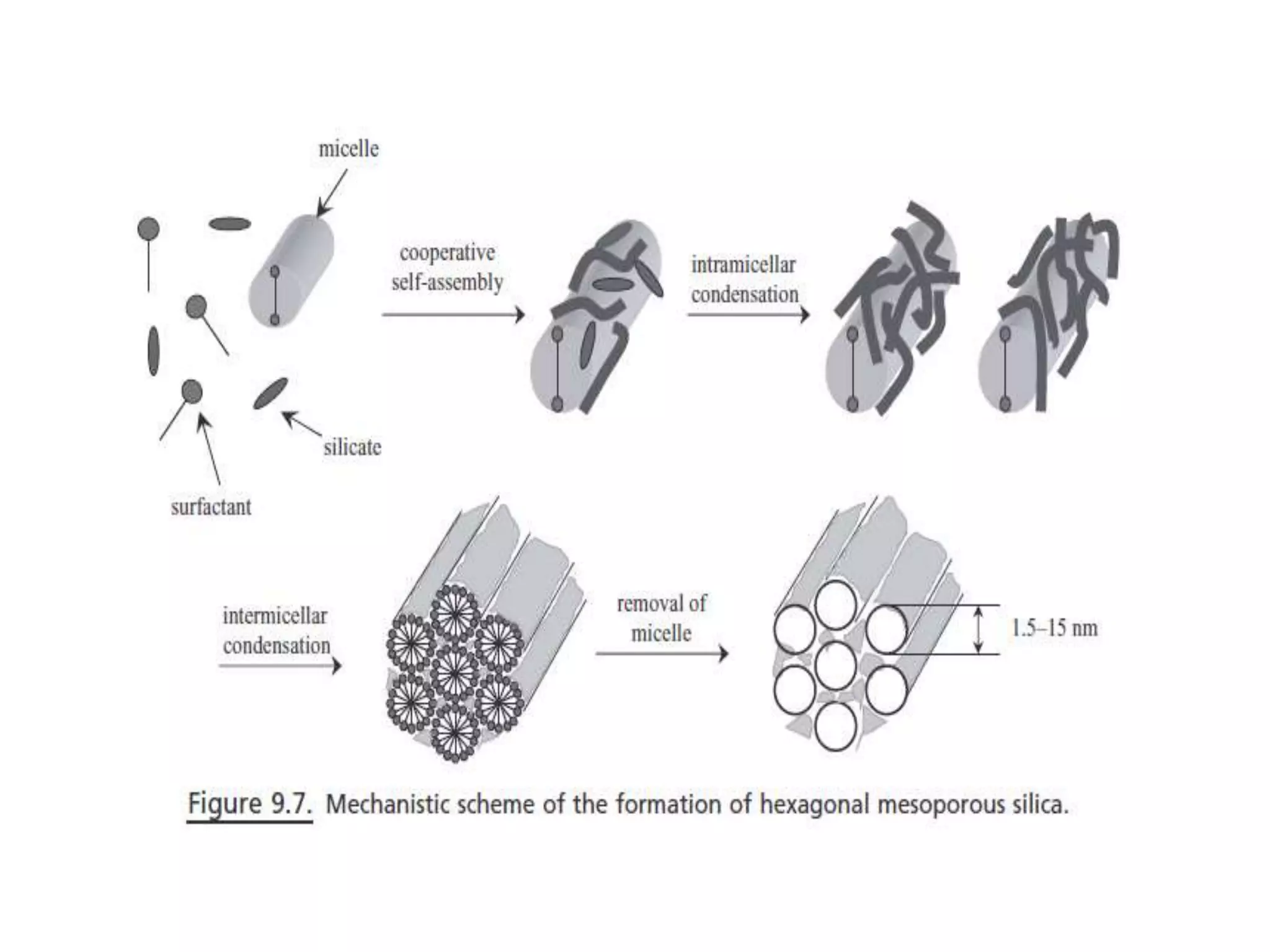 micelle

cooperative self-assembly

intramicellar condensation

silicate

surfactant

intermicellar condensation

removal of micelle

1.5–15 nm

Figure 9.7. Mechanistic scheme of the formation of hexagonal mesoporous silica.